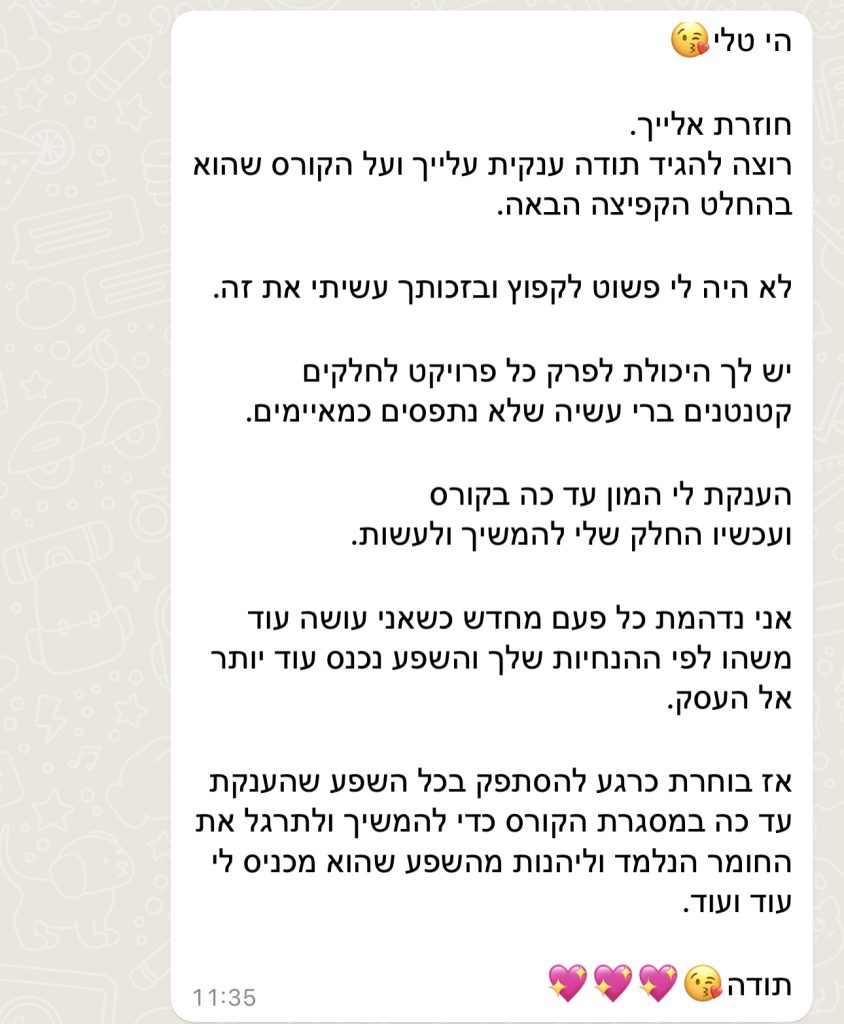 הי טלי😘

חוזרת אלייך.
רוצה להגיד תודה ענקית עלייך ועל הקורס שהוא בהחלט הקפיצה הבאה.

לא היה לי פשוט לקפוץ ובזכותך עשיתי את זה.

יש לך היכולת לפרק כל פרויקט לחלקים קטנטנים ברי עשיה שלא נתפסים כמאיימים.

הענקת לי המון עד כה בקורס
ועכשיו החלק שלי להמשיך ולעשות.

אני נדהמת כל פעם מחדש כשאני עושה עוד משהו לפי ההנחיות שלך והשפע נכנס עוד יותר אל העסק.

אז בוחרת כרגע להסתפק בכל השפע שהענקת עד כה במסגרת הקורס כדי להמשיך ולתרגל את החומר הנלמד וליהנות מהשפע שהוא מכניס לי עוד ועוד.

תודה😘💖💖💖

11:35